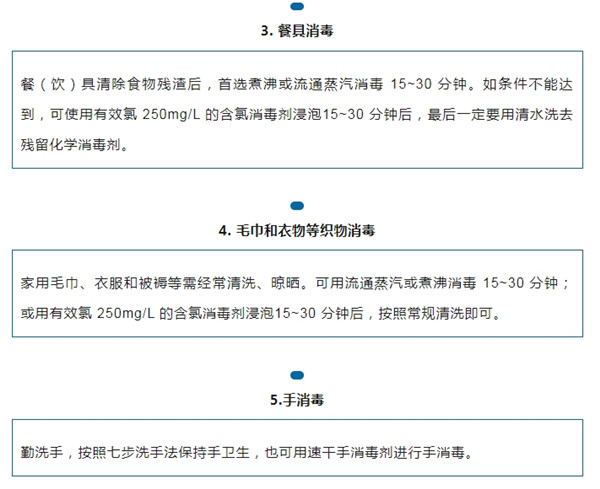 3. 餐具消毒

餐（饮）具清除食物残渣后，首选煮沸或流通蒸汽消毒 15~30 分钟。如条件不能达到，可使用有效氯 250mg/L 的含氯消毒剂浸泡15~30 分钟后，最后一定要用清水洗去残留化学消毒剂。

4. 毛巾和衣物等织物消毒

家用毛巾、衣服和被褥等需经常清洗、晾晒。可用流通蒸汽或煮沸消毒 15~30 分钟；或用有效氯 250mg/L 的含氯消毒剂浸泡15~30 分钟后，按照常规清洗即可。

5.手消毒

勤洗手，按照七步洗手法保持手卫生，也可用速干手消毒剂进行手消毒。